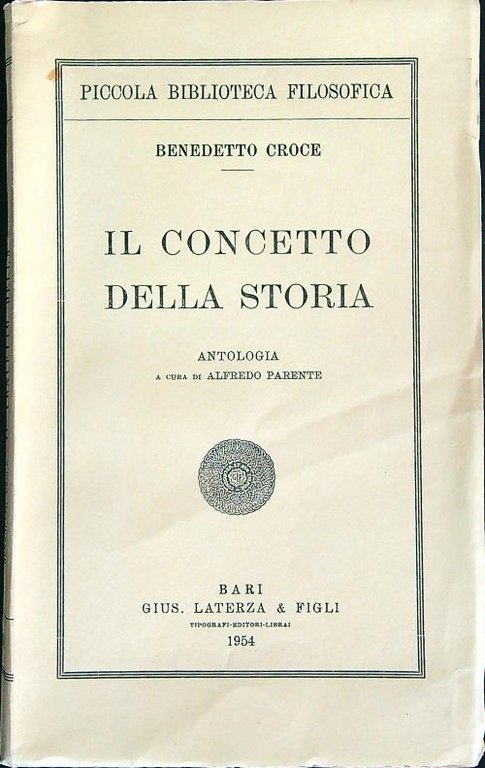 PICCOLA BIBLIOTECA FILOSOFICA

BENEDETTO CROCE

IL CONCETTO DELLA STORIA

ANTOLOGIA
A CURA DI ALFREDO PARENTE

BARI
GIUS. LATERZA & FIGLI
TIPOGRAFI-EDITORI-LIBRAI
1954